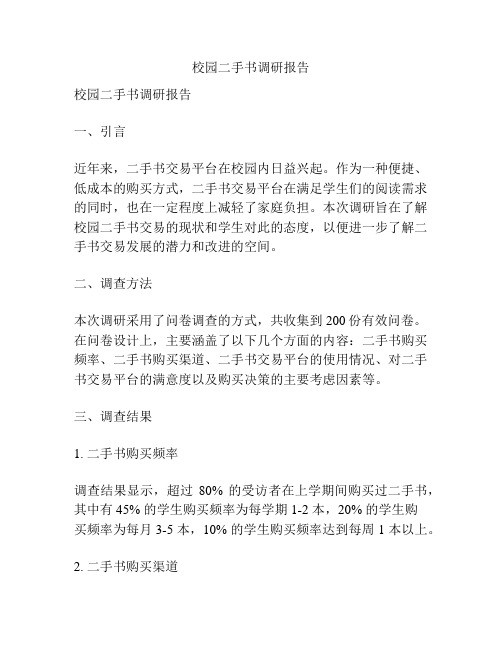 校园二手书调研报告

校园二手书调研报告

一、引言

近年来，二手书交易平台在校园内日益兴起。作为一种便捷、低成本的购买方式，二手书交易平台在满足学生们的阅读需求的同时，也在一定程度上减轻了家庭负担。本次调研旨在了解校园二手书交易的现状和学生对此的态度，以便进一步了解二手书交易发展的潜力和改进的空间。

二、调查方法

本次调研采用了问卷调查的方式，共收集到 200 份有效问卷。在问卷设计上，主要涵盖了以下几个方面的内容：二手书购买频率、二手书购买渠道、二手书交易平台的使用情况、对二手书交易平台的满意度以及购买决策的主要考虑因素等。

三、调查结果

1. 二手书购买频率

调查结果显示，超过 80% 的受访者在上学期间购买过二手书，其中有 45% 的学生购买频率为每学期 1-2 本，20% 的学生购买频率为每月 3-5 本，10% 的学生购买频率达到每周 1 本以上。

2. 二手书购买渠道